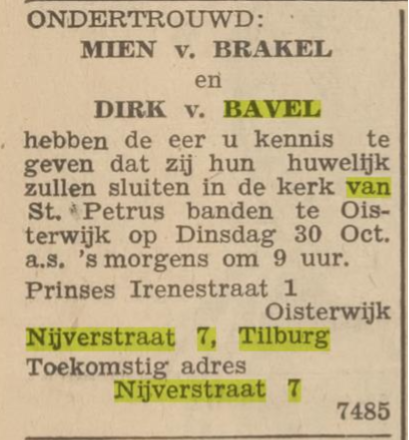 ONDERTROUWD:
MIEN v. BRAKEL
en
DIRK v. BAVEL

hebben de eer u kennis te geven dat zij hun huwelijk zullen sluiten in de kerk van St. Petrus banden te Oisterwijk op Dinsdag 30 Oct. a.s. 's morgens om 9 uur.

Prinses Irenestraat 1
Oisterwijk
Nijverstraat 7, Tilburg

Toekomstig adres
Nijverstraat 7

7485